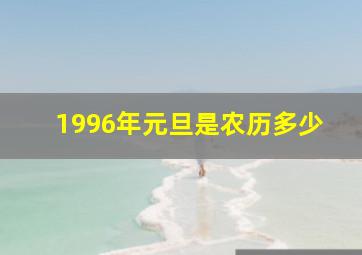 1996年元旦是农历多少